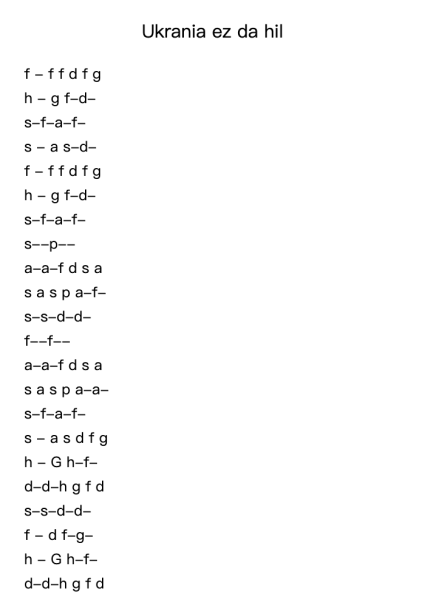 Ukrania ez da hil

f – f f d f g
h – g f–d–
s–f–a–f–
s – a s–d–
f – f f d f g
h – g f–d–
s–f–a–f–
s––p––
a–a–f d s a
s a s p a–f–
s–s–d–d–
f––f––
a–a–f d s a
s a s p a–a–
s–f–a–f–
s – a s d f g
h – G h–f–
d–d–h g f d
s–s–d–d–
f – d f–g–
h – G h–f–
d–d–h g f d